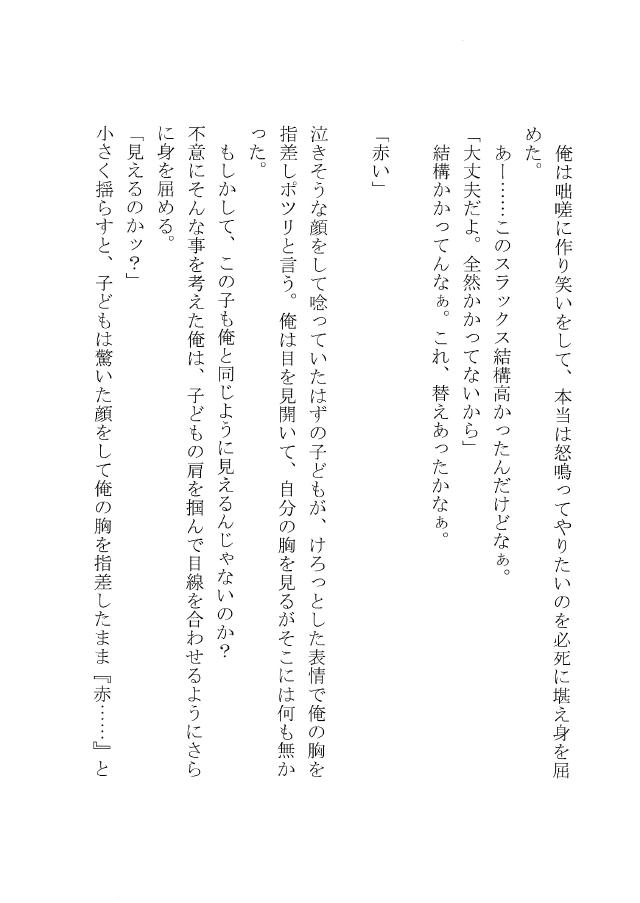 俺は咄嗟に作り笑いをして、本当は怒鳴ってやりたいのを必死に堪え身を屈めた。
あー……このスラックス結構高かったんだけどなぁ。
「大丈夫だよ。全然かかってないから」
結構かかってんなぁ。これ、替えあったかなぁ。

「赤い」

泣きそうな顔をして唸っていたはずの子どもが、けろっとした表情で俺の胸を指差しポツリと言う。俺は目を見開いて、自分の胸を見るがそこには何も無かった。
もしかして、この子も俺と同じように見えるんじゃないのか？
不意にそんな事を考えた俺は、子どもの肩を掴んで目線を合わせるようにさらに身を屈める。
「見えるのかッ？」
小さく揺らすと、子どもは驚いた顔をして俺の胸を指差したまま『赤……』と